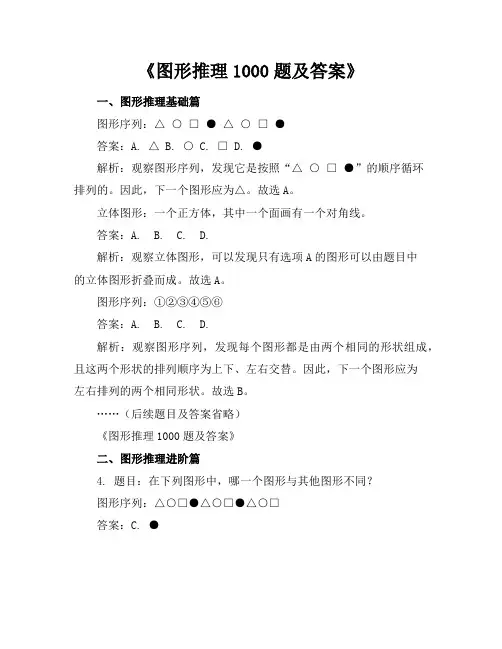 《图形推理 1000 题及答案》

一、图形推理基础篇

图形序列：△ ○ □ ● △ ○ □ ●

答案：A. △ B. ○ C. □ D. ●

解析：观察图形序列，发现它是按照“△ ○ □ ●”的顺序循环排列的。因此，下一个图形应为△。故选 A。

立体图形：一个正方体，其中一个面画有一个对角线。

答案：A. B. C. D.

解析：观察立体图形，可以发现只有选项 A 的图形可以由题目中的立体图形折叠而成。故选 A。

图形序列：①②③④⑤⑥

答案：A. B. C. D.

解析：观察图形序列，发现每个图形都是由两个相同的形状组成，且这两个形状的排列顺序为上下、左右交替。因此，下一个图形应为左右排列的两个相同形状。故选 B。

……（后续题目及答案省略）

《图形推理 1000 题及答案》

二、图形推理进阶篇

4. 题目：在下列图形中，哪一个图形与其他图形不同？

图形序列：△○□●△○□●△○□

答案：C. ●